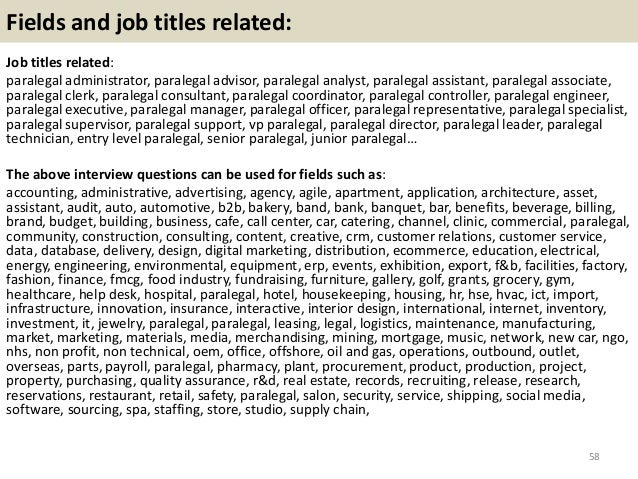 Fields and job titles related:

Job titles related:
paralegal administrator, paralegal advisor, paralegal analyst, paralegal assistant, paralegal associate, paralegal clerk, paralegal consultant, paralegal coordinator, paralegal controller, paralegal engineer, paralegal executive, paralegal manager, paralegal officer, paralegal representative, paralegal specialist, paralegal supervisor, paralegal support, vp paralegal, paralegal director, paralegal leader, paralegal technician, entry level paralegal, senior paralegal, junior paralegal…

The above interview questions can be used for fields such as:
accounting, administrative, advertising, agency, agile, apartment, application, architecture, asset, assistant, audit, auto, automotive, b2b, bakery, band, bank, banquet, bar, benefits, beverage, billing, brand, budget, building, business, cafe, call center, car, catering, channel, clinic, commercial, paralegal, community, construction, consulting, content, creative, crm, customer relations, customer service, data, database, delivery, design, digital marketing, distribution, ecommerce, education, electrical, energy, engineering, environmental, equipment, erp, events, exhibition, export, f&b, facilities, factory, fashion, finance, fmcg, food industry, fundraising, furniture, gallery, golf, grants, grocery, gym, healthcare, help desk, hospital, paralegal, hotel, housekeeping, housing, hr, hse, hvac, ict, import, infrastructure, innovation, insurance, interactive, interior design, international, internet, inventory, investment, it, jewelry, paralegal, paralegal, leasing, legal, logistics, maintenance, manufacturing, market, marketing, materials, media, merchandising, mining, mortgage, music, network, new car, ngo, nhs, non profit, non technical, oem, office, offshore, oil and gas, operations, outbound, outlet, overseas, parts, payroll, paralegal, pharmacy, plant, procurement, product, production, project, property, purchasing, quality assurance, r&d, real estate, records, recruiting, release, research, reservations, restaurant, retail, safety, paralegal, salon, security, service, shipping, social media, software, sourcing, spa, staffing, store, studio, supply chain,

58